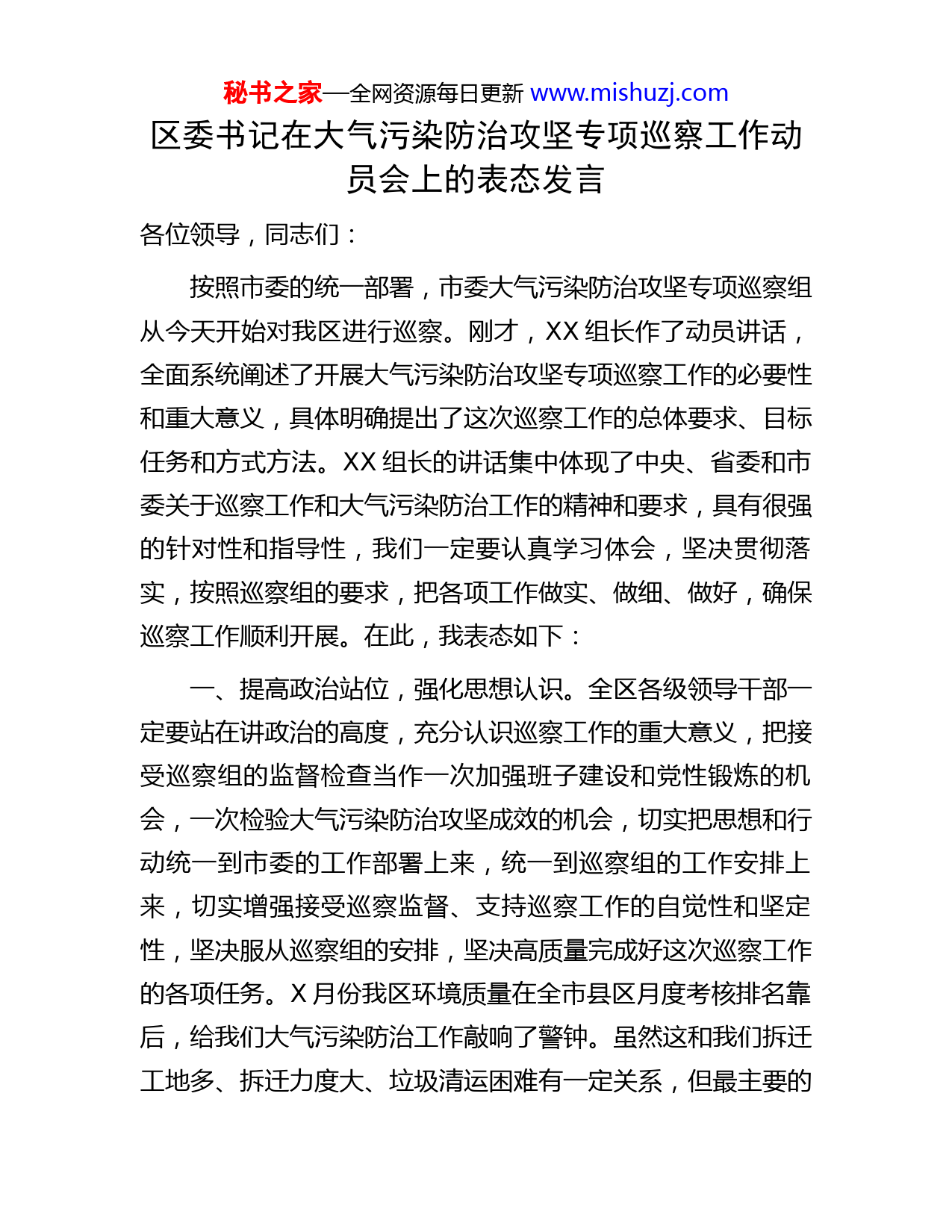 秘书之家—全网资源每日更新 www.mishuzj.com

区委书记在大气污染防治攻坚专项巡察工作动员会上的表态发言

各位领导，同志们：

按照市委的统一部署，市委大气污染防治攻坚专项巡察组从今天开始对我区进行巡察。刚才，XX 组长作了动员讲话，全面系统阐述了开展大气污染防治攻坚专项巡察工作的必要性和重大意义，具体明确提出了这次巡察工作的总体要求、目标任务和方式方法。XX 组长的讲话集中体现了中央、省委和市委关于巡察工作和大气污染防治工作的精神和要求，具有很强的针对性和指导性，我们一定要认真学习体会，坚决贯彻落实，按照巡察组的要求，把各项工作做实、做细、做好，确保巡察工作顺利开展。在此，我表态如下：

一、提高政治站位，强化思想认识。全区各级领导干部一定要站在讲政治的高度，充分认识巡察工作的重大意义，把接受巡察组的监督检查当作一次加强班子建设和党性锻炼的机会，一次检验大气污染防治攻坚成效的机会，切实把思想和行动统一到市委的工作部署上来，统一到巡察组的工作安排上来，切实增强接受巡察监督、支持巡察工作的自觉性和坚定性，坚决服从巡察组的安排，坚决高质量完成好这次巡察工作的各项任务。X 月份我区环境质量在全市县区月度考核排名靠后，给我们大气污染防治工作敲响了警钟。虽然这和我们拆迁工地多、拆迁力度大、垃圾清运困难有一定关系，但最主要的